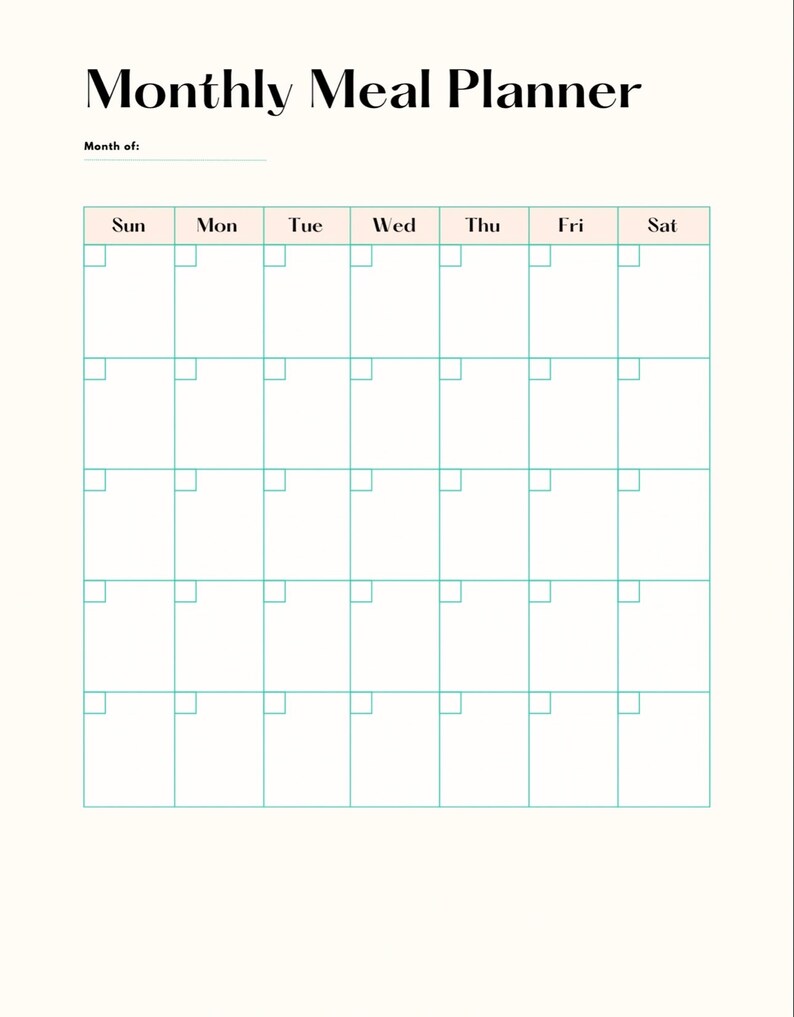 Monthly Meal Planner

Month of:

| Sun | Mon | Tue | Wed | Thu | Fri | Sat |
|---|---|---|---|---|---|---|
| | | | | | | |
| | | | | | | |
| | | | | | | |
| | | | | | | |
| | | | | | | |